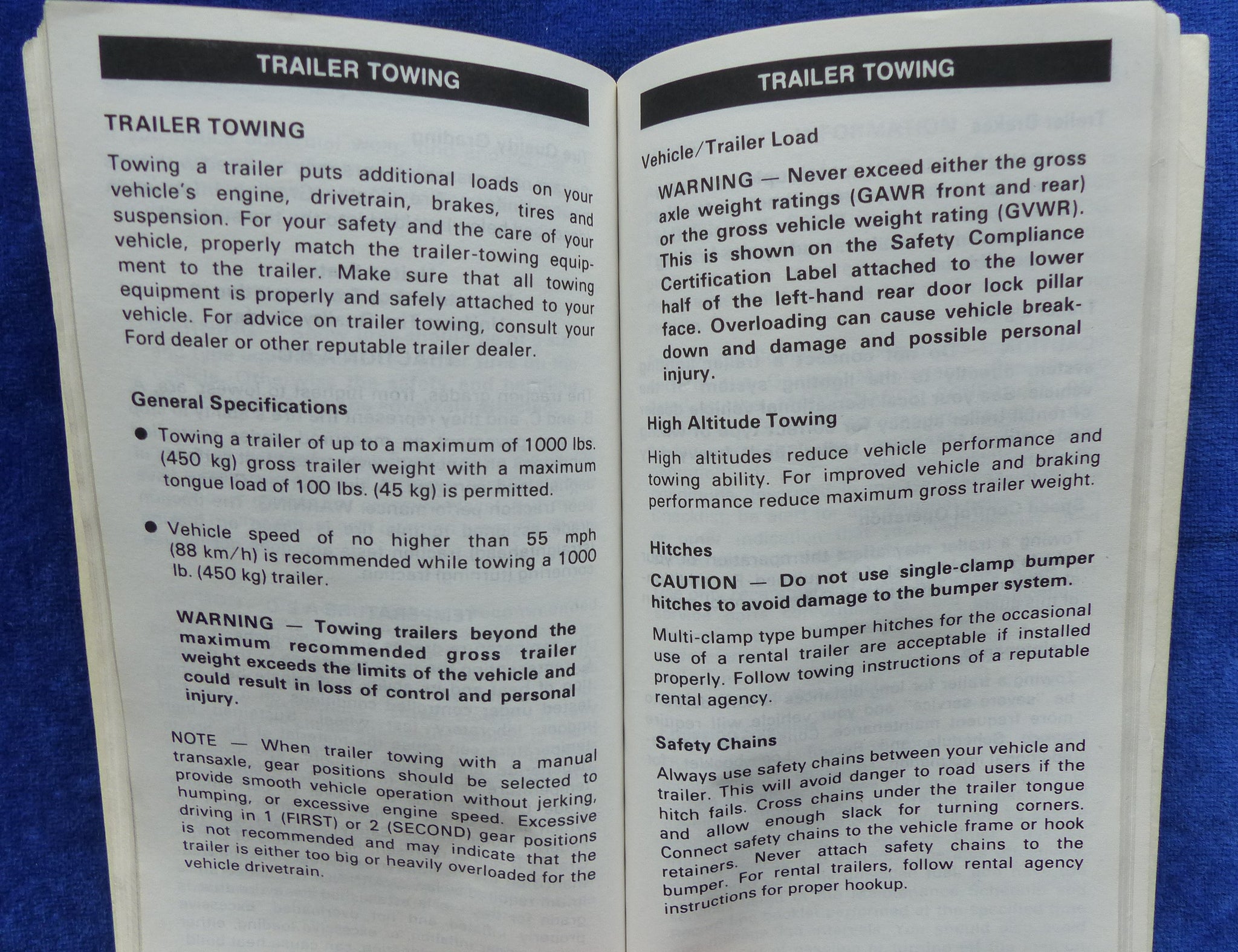 TRAILER TOWING

TRAILER TOWING

Towing a trailer puts additional loads on your vehicle's engine, drivetrain, brakes, tires and suspension. For your safety and the care of your vehicle, properly match the trailer-towing equipment to the trailer. Make sure that all towing equipment is properly and safely attached to your vehicle. For advice on trailer towing, consult your Ford dealer or other reputable trailer dealer.

General Specifications

● Towing a trailer of up to a maximum of 1000 lbs. (450 kg) gross trailer weight with a maximum tongue load of 100 lbs. (45 kg) is permitted.

● Vehicle speed of no higher than 55 mph (88 km/h) is recommended while towing a 1000 lb. (450 kg) trailer.

WARNING — Towing trailers beyond the maximum recommended gross trailer weight exceeds the limits of the vehicle and could result in loss of control and personal injury.

NOTE — When trailer towing with a manual transaxle, gear positions should be selected to provide smooth vehicle operation without jerking, humping, or excessive engine speed. Excessive driving in 1 (FIRST) or 2 (SECOND) gear positions is not recommended and may indicate that the trailer is either too big or heavily overloaded for the vehicle drivetrain.

TRAILER TOWING

Vehicle/Trailer Load

WARNING — Never exceed either the gross axle weight ratings (GAWR front and rear) or the gross vehicle weight rating (GVWR). This is shown on the Safety Compliance Certification Label attached to the lower half of the left-hand rear door lock pillar face. Overloading can cause vehicle breakdown and damage and possible personal injury.

High Altitude Towing

High altitudes reduce vehicle performance and towing ability. For improved vehicle and braking performance reduce maximum gross trailer weight.

Hitches

CAUTION — Do not use single-clamp bumper hitches to avoid damage to the bumper system.

Multi-clamp type bumper hitches for the occasional use of a rental trailer are acceptable if installed properly. Follow towing instructions of a reputable rental agency.

Safety Chains

Always use safety chains between your vehicle and trailer. This will avoid danger to road users if the hitch fails. Cross chains under the trailer tongue and allow enough slack for turning corners. Connect safety chains to the vehicle frame or hook retainers. Never attach safety chains to the bumper. For rental trailers, follow rental agency instructions for proper hookup.